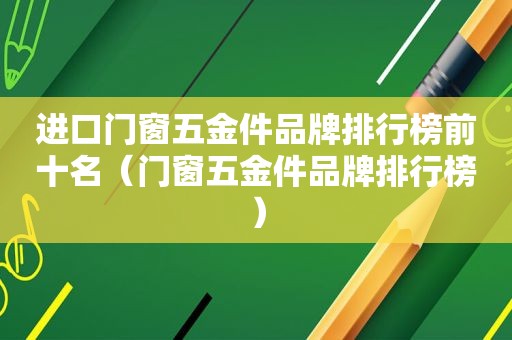 进口门窗五金件品牌排行榜前十名（门窗五金件品牌排行榜）